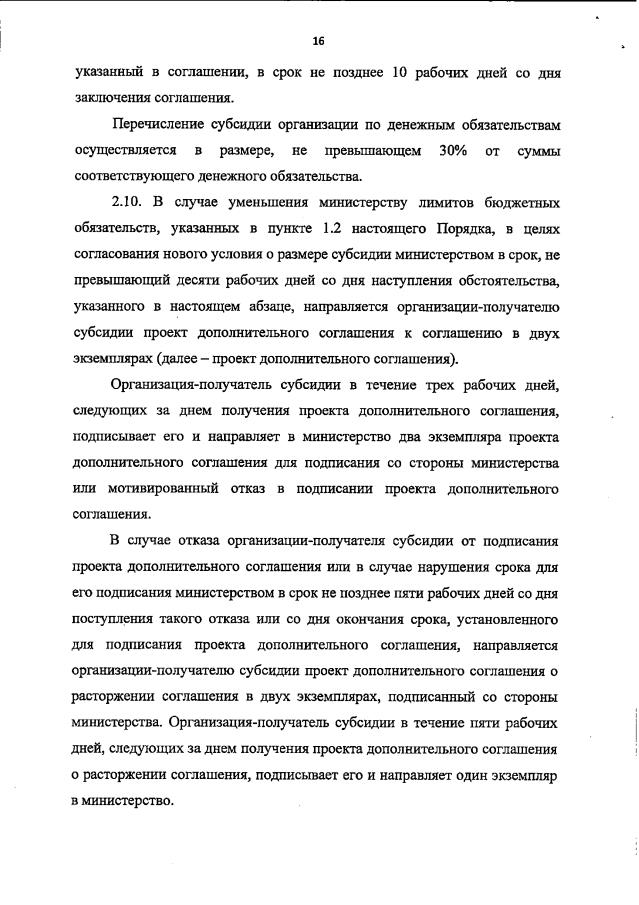 16

указанный в соглашении, в срок не позднее 10 рабочих дней со дня заключения соглашения.

Перечисление субсидии организации по денежным обязательствам осуществляется в размере, не превышающем 30% от суммы соответствующего денежного обязательства.

2.10. В случае уменьшения министерству лимитов бюджетных обязательств, указанных в пункте 1.2 настоящего Порядка, в целях согласования нового условия о размере субсидии министерством в срок, не превышающий десяти рабочих дней со дня наступления обстоятельства, указанного в настоящем абзаце, направляется организации-получателю субсидии проект дополнительного соглашения к соглашению в двух экземплярах (далее – проект дополнительного соглашения).

Организация-получатель субсидии в течение трех рабочих дней, следующих за днем получения проекта дополнительного соглашения, подписывает его и направляет в министерство два экземпляра проекта дополнительного соглашения для подписания со стороны министерства или мотивированный отказ в подписании проекта дополнительного соглашения.

В случае отказа организации-получателя субсидии от подписания проекта дополнительного соглашения или в случае нарушения срока для его подписания министерством в срок не позднее пяти рабочих дней со дня поступления такого отказа или со дня окончания срока, установленного для подписания проекта дополнительного соглашения, направляется организации-получателю субсидии проект дополнительного соглашения о расторжении соглашения в двух экземплярах, подписанный со стороны министерства. Организация-получатель субсидии в течение пяти рабочих дней, следующих за днем получения проекта дополнительного соглашения о расторжении соглашения, подписывает его и направляет один экземпляр в министерство.